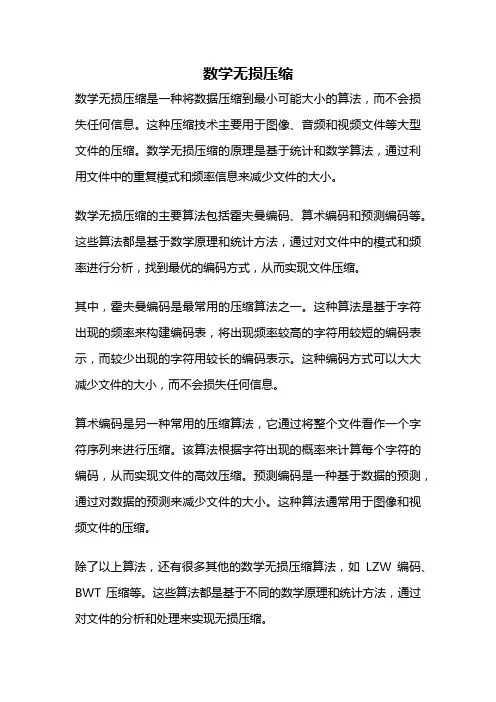 数学无损压缩

数学无损压缩是一种将数据压缩到最小可能大小的算法，而不会损失任何信息。这种压缩技术主要用于图像、音频和视频文件等大型文件的压缩。数学无损压缩的原理是基于统计和数学算法，通过利用文件中的重复模式和频率信息来减少文件的大小。

数学无损压缩的主要算法包括霍夫曼编码、算术编码和预测编码等。这些算法都是基于数学原理和统计方法，通过对文件中的模式和频率进行分析，找到最优的编码方式，从而实现文件压缩。

其中，霍夫曼编码是最常用的压缩算法之一。这种算法是基于字符出现的频率来构建编码表，将出现频率较高的字符用较短的编码表示，而较少出现的字符用较长的编码表示。这种编码方式可以大大减少文件的大小，而不会损失任何信息。

算术编码是另一种常用的压缩算法，它通过将整个文件看作一个字符序列来进行压缩。该算法根据字符出现的概率来计算每个字符的编码，从而实现文件的高效压缩。预测编码是一种基于数据的预测，通过对数据的预测来减少文件的大小。这种算法通常用于图像和视频文件的压缩。

除了以上算法，还有很多其他的数学无损压缩算法，如 LZW 编码、BWT 压缩等。这些算法都是基于不同的数学原理和统计方法，通过对文件的分析和处理来实现无损压缩。